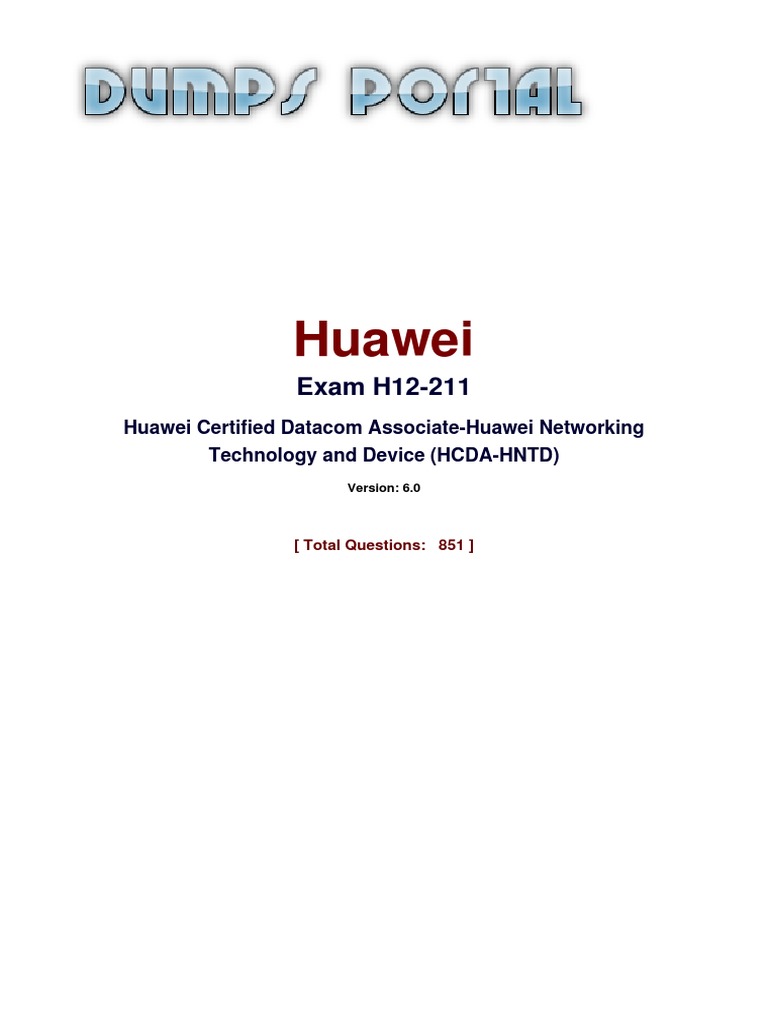 DUMPS PORTAL

Huawei

Exam H12-211

Huawei Certified Datacom Associate-Huawei Networking Technology and Device (HCDA-HNTD)

Version: 6.0

[ Total Questions: 851 ]